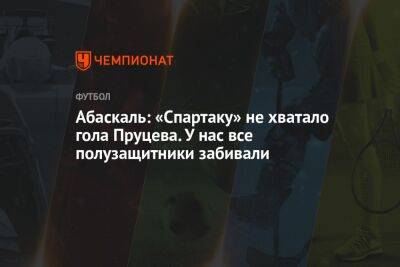 ЧЕМПИОНАТ

ФУТБОЛ

Абаскаль: «Спартаку» не хватало гола Пруцева. У нас все полузащитники забивали